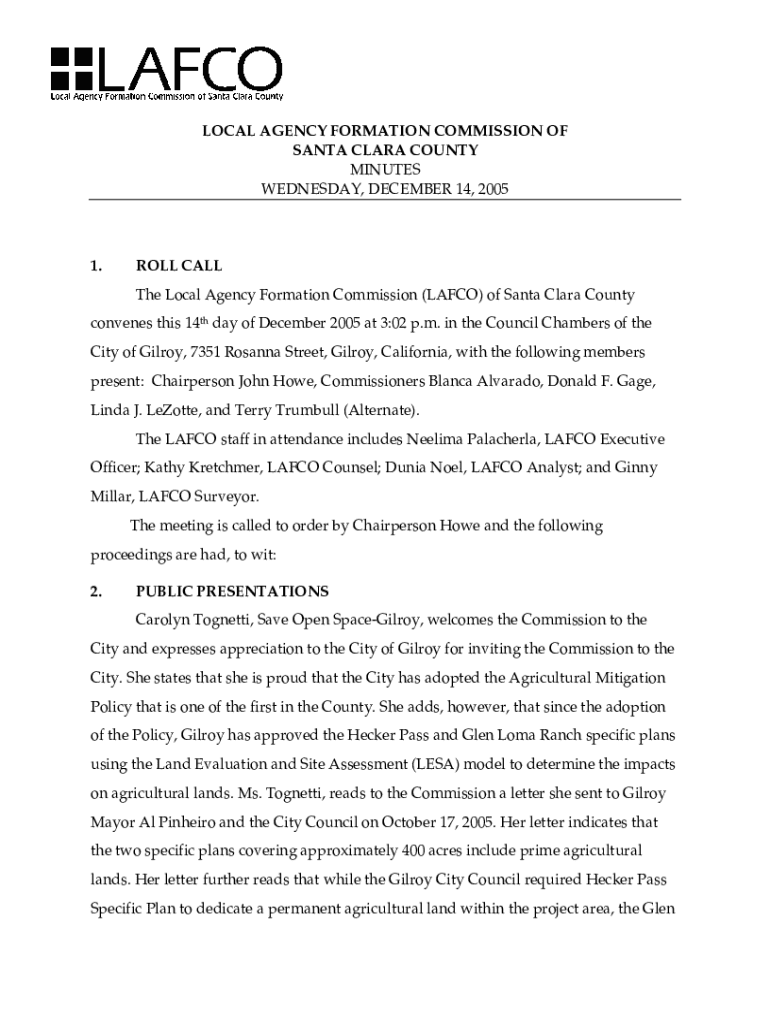 LAFCO
Local Agency Formation Commission of Santa Clara County

LOCAL AGENCY FORMATION COMMISSION OF SANTA CLARA COUNTY
MINUTES
WEDNESDAY, DECEMBER 14, 2005

1. ROLL CALL

The Local Agency Formation Commission (LAFCO) of Santa Clara County convenes this 14th day of December 2005 at 3:02 p.m. in the Council Chambers of the City of Gilroy, 7351 Rosanna Street, Gilroy, California, with the following members present: Chairperson John Howe, Commissioners Blanca Alvarado, Donald F. Gage, Linda J. LeZotte, and Terry Trumbull (Alternate).

The LAFCO staff in attendance includes Neelima Palacherla, LAFCO Executive Officer; Kathy Kretchmer, LAFCO Counsel; Dunia Noel, LAFCO Analyst; and Ginny Millar, LAFCO Surveyor.

The meeting is called to order by Chairperson Howe and the following proceedings are had, to wit:

2. PUBLIC PRESENTATIONS

Carolyn Tognetti, Save Open Space-Gilroy, welcomes the Commission to the City and expresses appreciation to the City of Gilroy for inviting the Commission to the City. She states that she is proud that the City has adopted the Agricultural Mitigation Policy that is one of the first in the County. She adds, however, that since the adoption of the Policy, Gilroy has approved the Hecker Pass and Glen Loma Ranch specific plans using the Land Evaluation and Site Assessment (LESA) model to determine the impacts on agricultural lands. Ms. Tognetti, reads to the Commission a letter she sent to Gilroy Mayor Al Pinheiro and the City Council on October 17, 2005. Her letter indicates that the two specific plans covering approximately 400 acres include prime agricultural lands. Her letter further reads that while the Gilroy City Council required Hecker Pass Specific Plan to dedicate a permanent agricultural land within the project area, the Glen